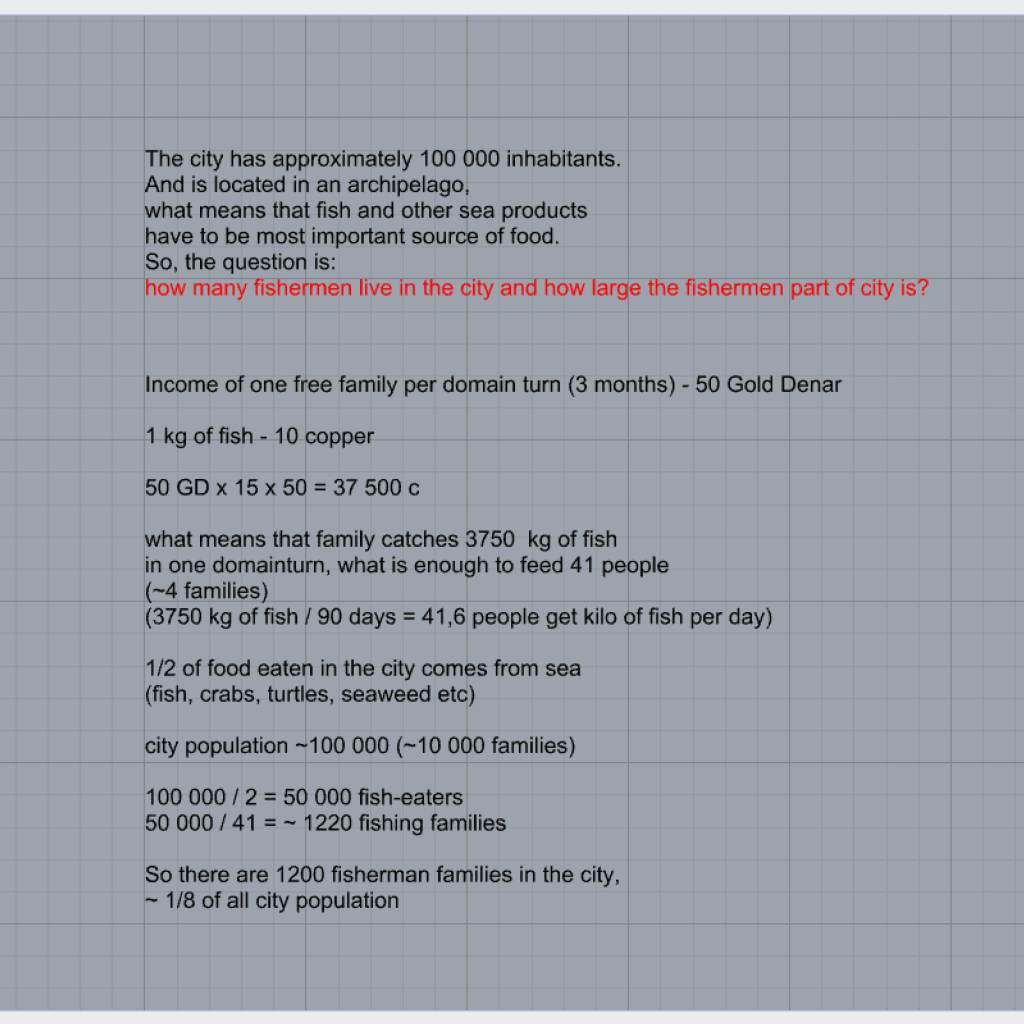 The city has approximately 100 000 inhabitants.
And is located in an archipelago,
what means that fish and other sea products
have to be most important source of food.
So, the question is:
how many fishermen live in the city and how large the fishermen part of city is?

Income of one free family per domain turn (3 months) - 50 Gold Denar

1 kg of fish - 10 copper

50 GD x 15 x 50 = 37 500 c

what means that family catches 3750  kg of fish
in one domainturn, what is enough to feed 41 people
(~4 families)
(3750 kg of fish / 90 days = 41,6 people get kilo of fish per day)

1/2 of food eaten in the city comes from sea
(fish, crabs, turtles, seaweed etc)

city population ~100 000 (~10 000 families)

100 000 / 2 = 50 000 fish-eaters
50 000 / 41 = ~ 1220 fishing families

So there are 1200 fisherman families in the city,
~ 1/8 of all city population